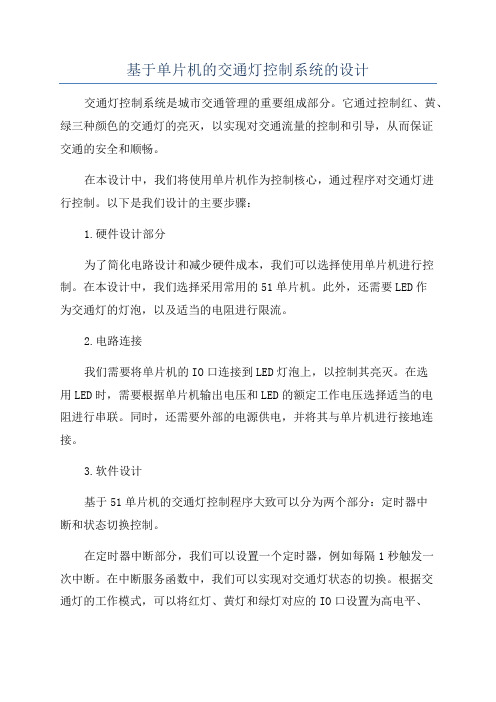 基于单片机的交通灯控制系统的设计

交通灯控制系统是城市交通管理的重要组成部分。它通过控制红、黄、绿三种颜色的交通灯的亮灭，以实现对交通流量的控制和引导，从而保证交通的安全和顺畅。

在本设计中，我们将使用单片机作为控制核心，通过程序对交通灯进行控制。以下是我们设计的主要步骤：

1.硬件设计部分

为了简化电路设计和减少硬件成本，我们可以选择使用单片机进行控制。在本设计中，我们选择采用常用的51单片机。此外，还需要LED作为交通灯的灯泡，以及适当的电阻进行限流。

2.电路连接

我们需要将单片机的IO口连接到LED灯泡上，以控制其亮灭。在选用LED时，需要根据单片机输出电压和LED的额定工作电压选择适当的电阻进行串联。同时，还需要外部的电源供电，并将其与单片机进行接地连接。

3.软件设计

基于51单片机的交通灯控制程序大致可以分为两个部分：定时器中断和状态切换控制。

在定时器中断部分，我们可以设置一个定时器，例如每隔1秒触发一次中断。在中断服务函数中，我们可以实现对交通灯状态的切换。根据交通灯的工作模式，可以将红灯、黄灯和绿灯对应的IO口设置为高电平、